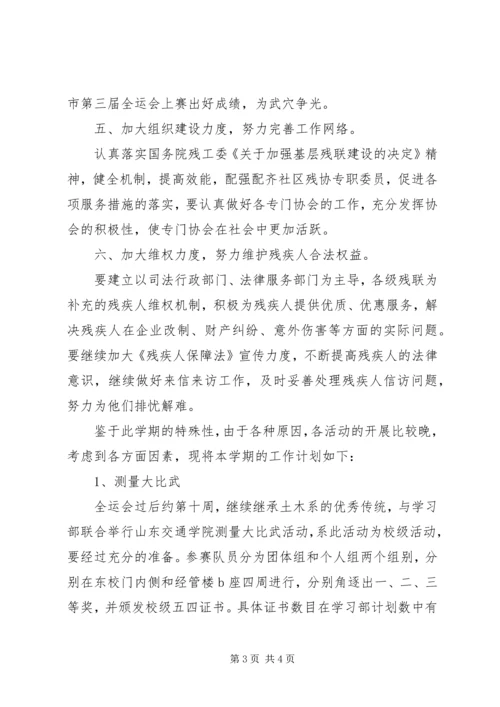 市第三届全运会上赛出好成绩，为武穴争光。

五、加大组织建设力度，努力完善工作网络。

认真落实国务院残工委《关于加强基层残联建设的决定》精神，健全机制，提高效能，配强配齐社区残协专职委员，促进各项服务措施的落实，要认真做好各专门协会的工作，充分发挥协会的积极性，使专门协会在社会中更加活跃。

六、加大维权力度，努力维护残疾人合法权益。

要建立以司法行政部门、法律服务部门为主导，各级残联为补充的残疾人维权机制，积极为残疾人提供优质、优惠服务，解决残疾人在企业改制、财产纠纷、意外伤害等方面的实际问题。要继续加大《残疾人保障法》宣传力度，不断提高残疾人的法律意识，继续做好来信来访工作，及时妥善处理残疾人信访问题，努力为他们排忧解难。

鉴于此学期的特殊性，由于各种原因，各活动的开展比较晚，考虑到各方面因素，现将本学期的工作计划如下：

1、测量大比武

全运会过后约第十周，继续继承土木系的优秀传统，与学习部联合举行山东交通学院测量大比武活动，系此活动为校级活动，要经过充分的准备。参赛队员分为团体组和个人组两个组别，分别在东校门内侧和经管楼 b 座四周进行，分别角逐出一、二、三等奖，并颁发校级五四证书。具体证书数目在学习部计划数中有

第 3 页 共 4 页